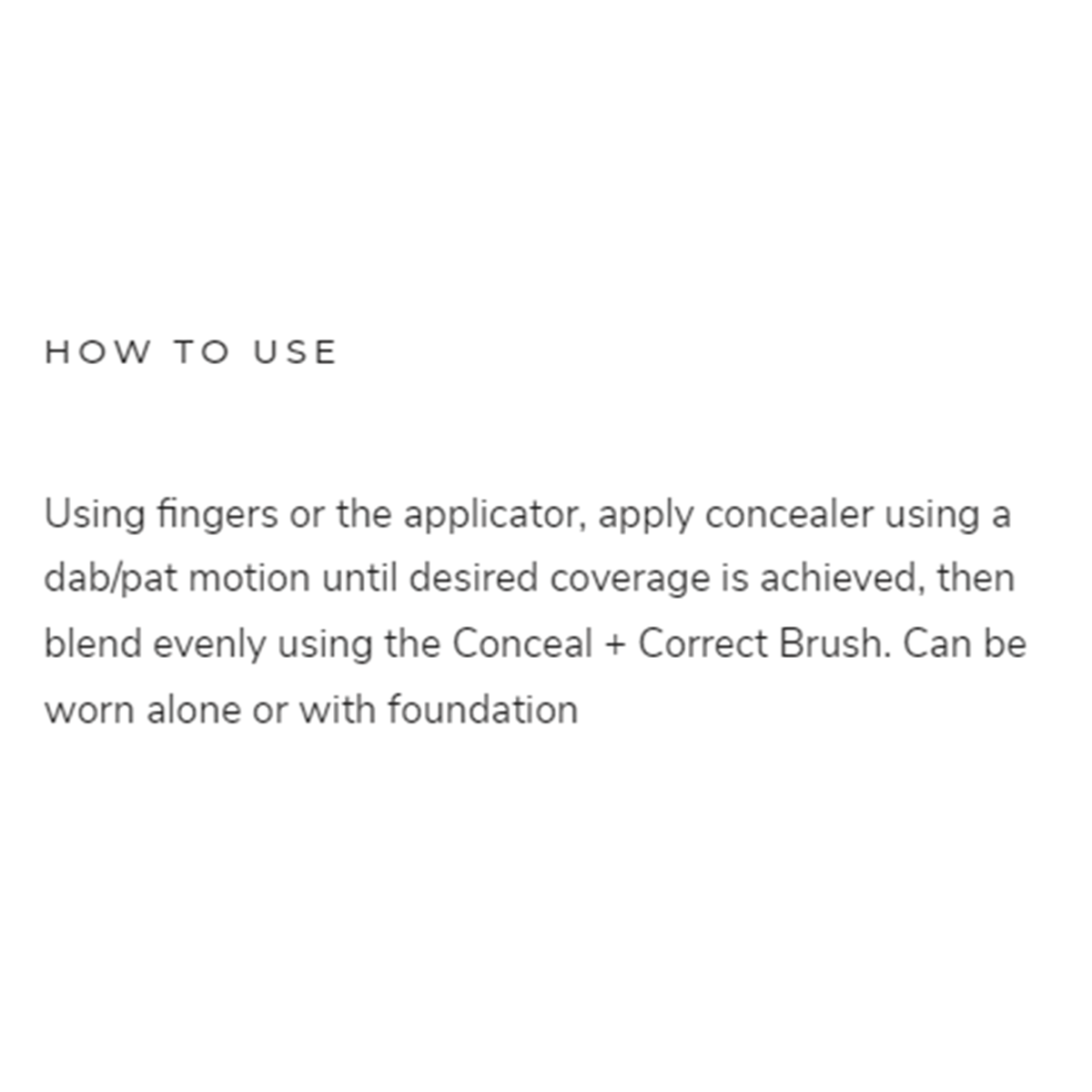 HOW TO USE

Using fingers or the applicator, apply concealer using a dab/pat motion until desired coverage is achieved, then blend evenly using the Conceal + Correct Brush. Can be worn alone or with foundation